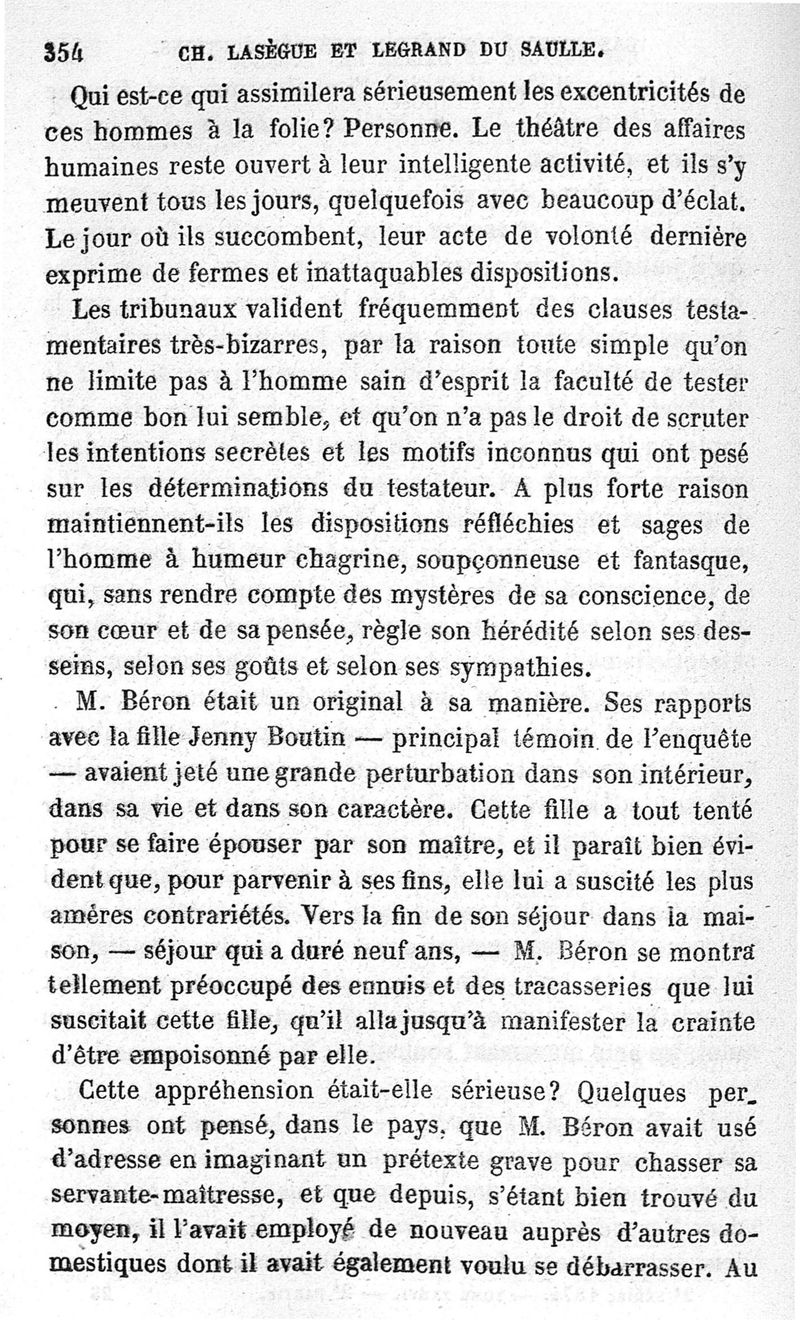 354 CH. LASÈGUE ET LEGRAND DU SAULLE.

Qui est-ce qui assimilera sérieusement les excentricités de ces hommes à la folie? Personne. Le théâtre des affaires humaines reste ouvert à leur intelligente activité, et ils s'y meuvent tous les jours, quelquefois avec beaucoup d'éclat. Le jour où ils succombent, leur acte de volonté dernière exprime de fermes et inattaquables dispositions.

Les tribunaux valident fréquemment des clauses testamentaires très-bizarres, par la raison toute simple qu'on ne limite pas à l'homme sain d'esprit la faculté de tester comme bon lui semble, et qu'on n'a pas le droit de scruter les intentions secrètes et les motifs inconnus qui ont pesé sur les déterminations du testateur. A plus forte raison maintiennent-ils les dispositions réfléchies et sages de l'homme à humeur chagrine, soupçonneuse et fantasque, qui, sans rendre compte des mystères de sa conscience, de son cœur et de sa pensée, règle son hérédité selon ses desseins, selon ses goûts et selon ses sympathies.

M. Béron était un original à sa manière. Ses rapports avec la fille Jenny Boutin — principal témoin de l'enquête — avaient jeté une grande perturbation dans son intérieur, dans sa vie et dans son caractère. Cette fille a tout tenté pour se faire épouser par son maître, et il paraît bien évident que, pour parvenir à ses fins, elle lui a suscité les plus amères contrariétés. Vers la fin de son séjour dans la maison, — séjour qui a duré neuf ans, — M. Béron se montra tellement préoccupé des ennuis et des tracasseries que lui suscitait cette fille, qu'il alla jusqu'à manifester la crainte d'être empoisonné par elle.

Cette appréhension était-elle sérieuse? Quelques personnes ont pensé, dans le pays, que M. Béron avait usé d'adresse en imaginant un prétexte grave pour chasser sa servante-maîtresse, et que depuis, s'étant bien trouvé du moyen, il l'avait employé de nouveau auprès d'autres domestiques dont il avait également voulu se débarrasser. Au